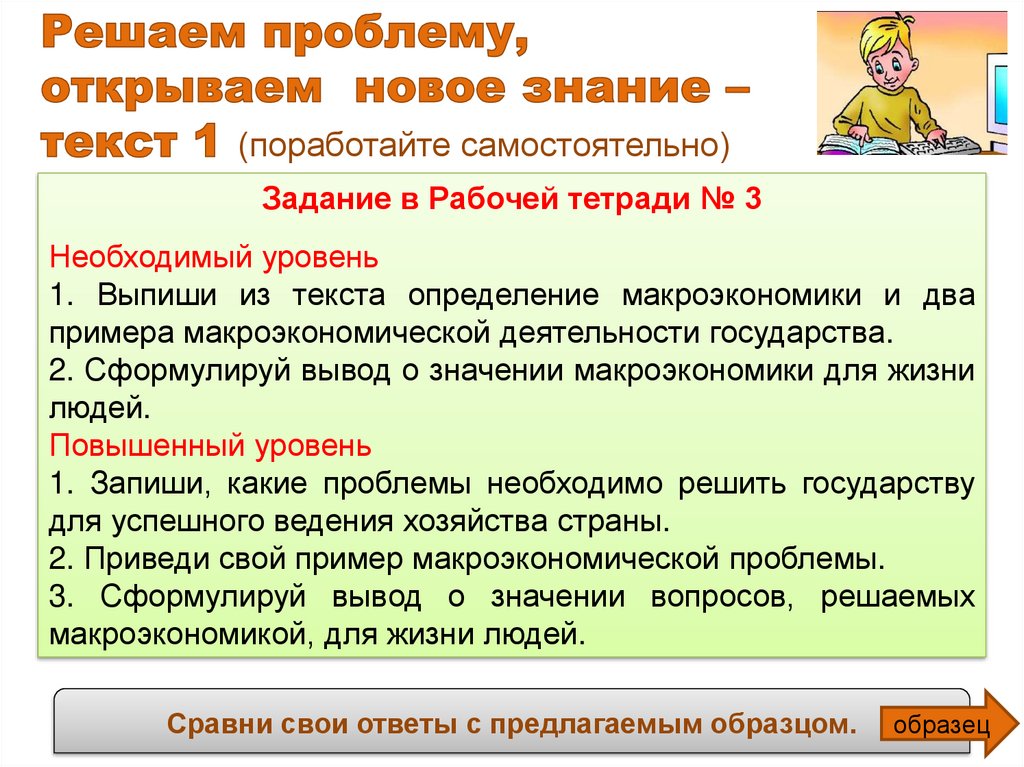 Решаем проблему, открываем новое знание – текст 1 (поработайте самостоятельно)

Задание в Рабочей тетради № 3

Необходимый уровень
1. Выпиши из текста определение макроэкономики и два примера макроэкономической деятельности государства.
2. Сформулируй вывод о значении макроэкономики для жизни людей.
Повышенный уровень
1. Запиши, какие проблемы необходимо решить государству для успешного ведения хозяйства страны.
2. Приведи свой пример макроэкономической проблемы.
3. Сформулируй вывод о значении вопросов, решаемых макроэкономикой, для жизни людей.

Сравни свои ответы с предлагаемым образцом.

образец